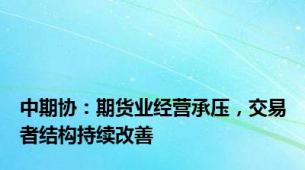 中期协：期货业经营承压，交易者结构持续改善